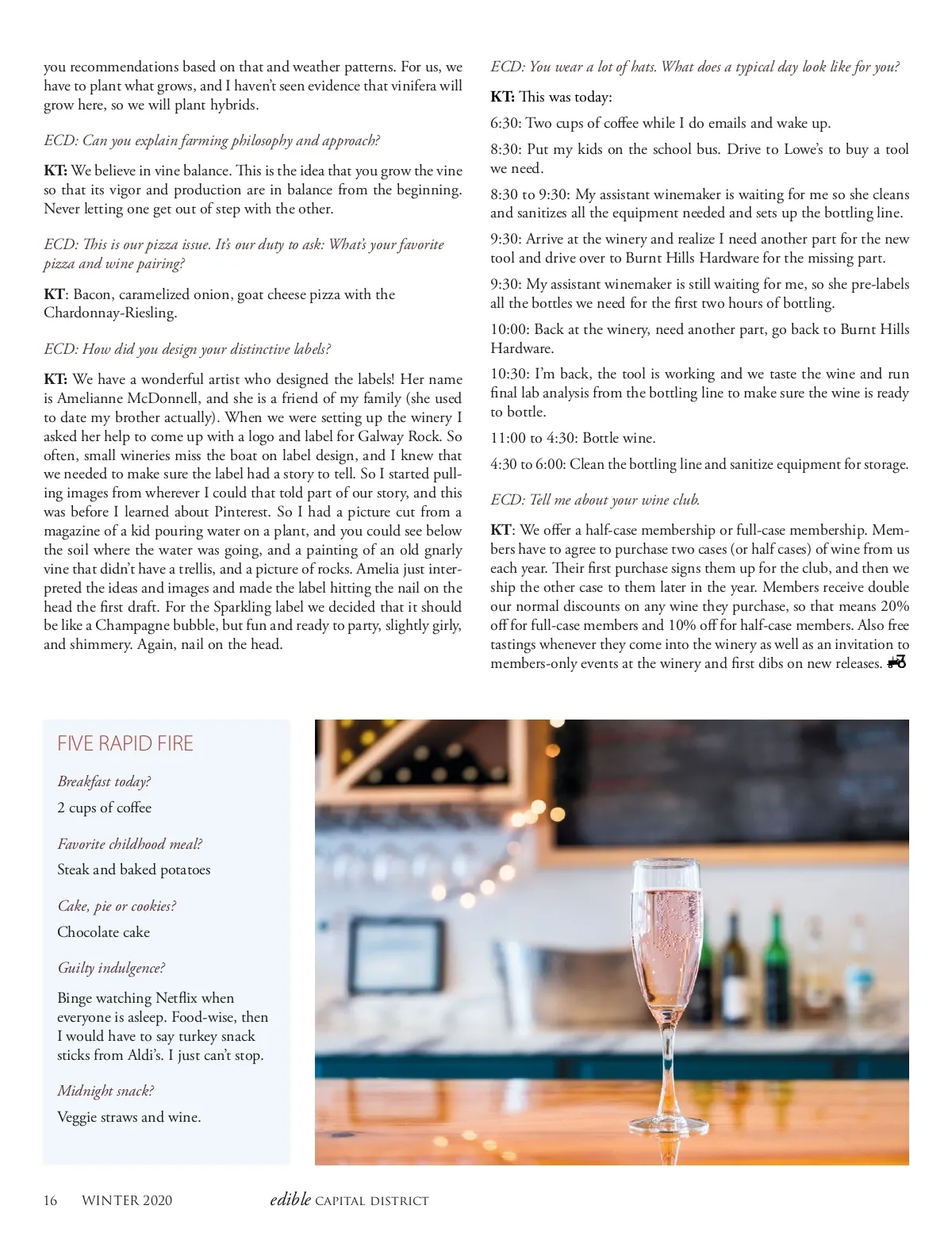 you recommendations based on that and weather patterns. For us, we have to plant what grows, and I haven't seen evidence that vinifera will grow here, so we will plant hybrids.

ECD: Can you explain farming philosophy and approach?

KT: We believe in vine balance. This is the idea that you grow the vine so that its vigor and production are in balance from the beginning. Never letting one get out of step with the other.

ECD: This is our pizza issue. It's our duty to ask: What's your favorite pizza and wine pairing?

KT: Bacon, caramelized onion, goat cheese pizza with the Chardonnay-Riesling.

ECD: How did you design your distinctive labels?

KT: We have a wonderful artist who designed the labels! Her name is Amelianne McDonnell, and she is a friend of my family (she used to date my brother actually). When we were setting up the winery I asked her help to come up with a logo and label for Galway Rock. So often, small wineries miss the boat on label design, and I knew that we needed to make sure the label had a story to tell. So I started pulling images from wherever I could that told part of our story, and this was before I learned about Pinterest. So I had a picture cut from a magazine of a kid pouring water on a plant, and you could see below the soil where the water was going, and a painting of an old gnarly vine that didn't have a trellis, and a picture of rocks. Amelia just interpreted the ideas and images and made the label hitting the nail on the head the first draft. For the Sparkling label we decided that it should be like a Champagne bubble, but fun and ready to party, slightly girly, and shimmery. Again, nail on the head.

ECD: You wear a lot of hats. What does a typical day look like for you?

KT: This was today:

6:30: Two cups of coffee while I do emails and wake up.

8:30: Put my kids on the school bus. Drive to Lowe's to buy a tool we need.

8:30 to 9:30: My assistant winemaker is waiting for me so she cleans and sanitizes all the equipment needed and sets up the bottling line.

9:30: Arrive at the winery and realize I need another part for the new tool and drive over to Burnt Hills Hardware for the missing part.

9:30: My assistant winemaker is still waiting for me, so she pre-labels all the bottles we need for the first two hours of bottling.

10:00: Back at the winery, need another part, go back to Burnt Hills Hardware.

10:30: I'm back, the tool is working and we taste the wine and run final lab analysis from the bottling line to make sure the wine is ready to bottle.

11:00 to 4:30: Bottle wine.

4:30 to 6:00: Clean the bottling line and sanitize equipment for storage.

ECD: Tell me about your wine club.

KT: We offer a half-case membership or full-case membership. Members have to agree to purchase two cases (or half cases) of wine from us each year. Their first purchase signs them up for the club, and then we ship the other case to them later in the year. Members receive double our normal discounts on any wine they purchase, so that means 20% off for full-case members and 10% off for half-case members. Also free tastings whenever they come into the winery as well as an invitation to members-only events at the winery and first dibs on new releases.

FIVE RAPID FIRE

Breakfast today?

2 cups of coffee

Favorite childhood meal?

Steak and baked potatoes

Cake, pie or cookies?

Chocolate cake

Guilty indulgence?

Binge watching Netflix when everyone is asleep. Food-wise, then I would have to say turkey snack sticks from Aldi's. I just can't stop.

Midnight snack?

Veggie straws and wine.

16 WINTER 2020 edible CAPITAL DISTRICT